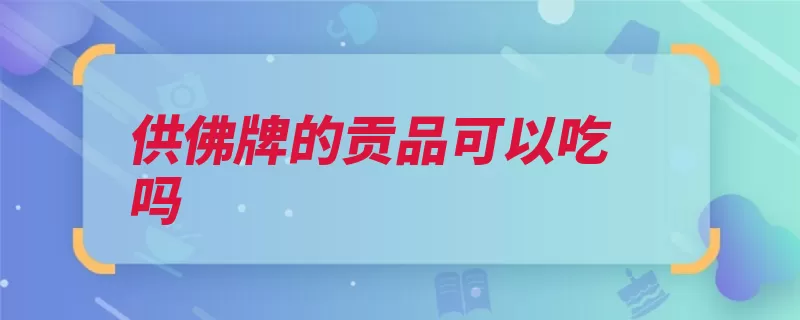 供佛牌的贡品可以吃吗